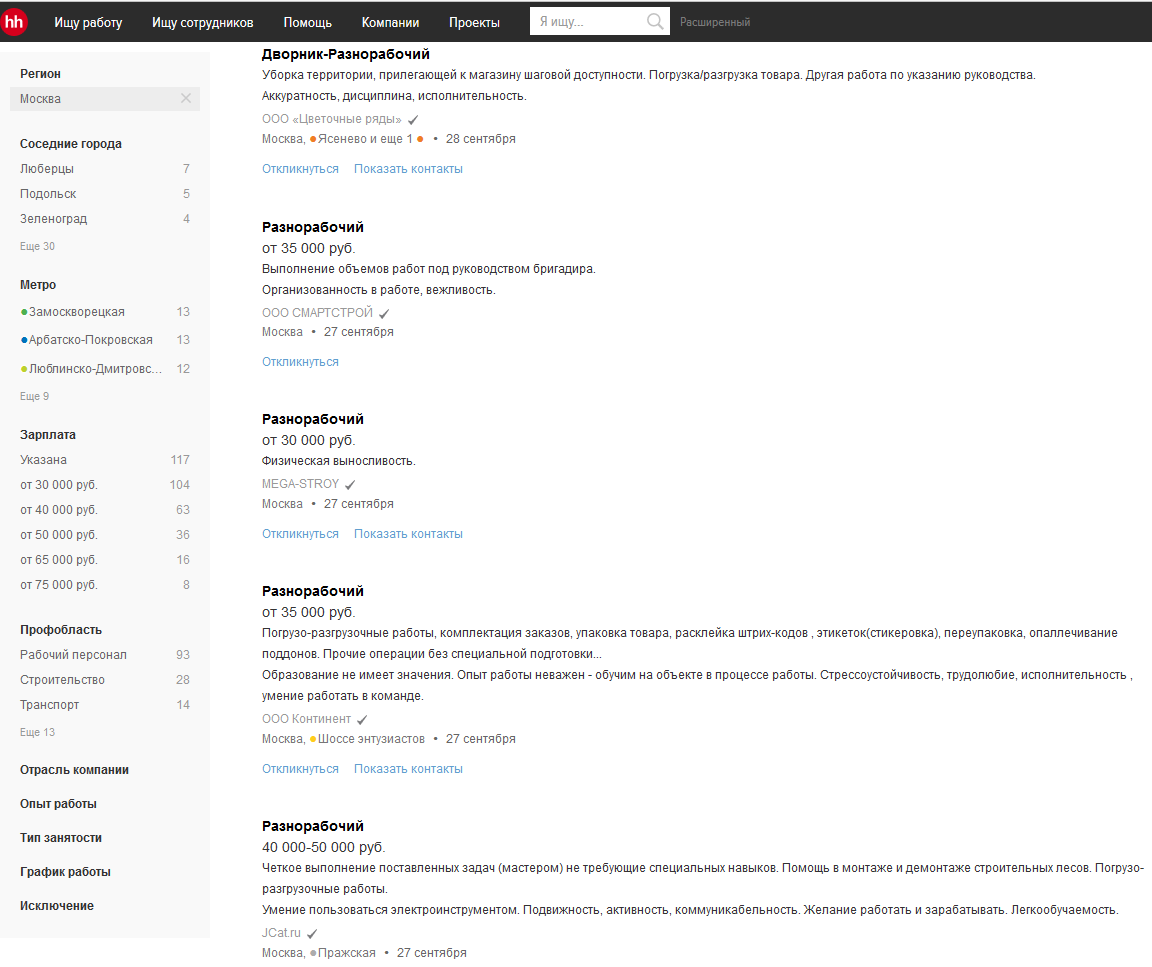 hh Ищу работу Ищу сотрудников Помощь Компании Проекты Я ищу... Расширенный

Регион
Москва

Соседние города
Люберцы 7
Подольск 5
Зеленоград 4
Еще 30

Метро
Замоскворецкая 13
Арбатско-Покровская 13
Люблинско-Дмитровс... 12
Еще 9

Зарплата
Указана 117
от 30 000 руб. 104
от 40 000 руб. 63
от 50 000 руб. 36
от 65 000 руб. 16
от 75 000 руб. 8

Профобласть
Рабочий персонал 93
Строительство 28
Транспорт 14
Еще 13

Отрасль компании

Опыт работы

Тип занятости

График работы

Исключение

Дворник-Разнорабочий
Уборка территории, прилегающей к магазину шаговой доступности. Погрузка/разгрузка товара. Другая работа по указанию руководства.
Аккуратность, дисциплина, исполнительность.
ООО «Цветочные ряды»
Москва, Ясенево и еще 1 • 28 сентября
Откликнуться Показать контакты

Разнорабочий
от 35 000 руб.
Выполнение объемов работ под руководством бригадира.
Организованность в работе, вежливость.
ООО СМАРТСТРОЙ
Москва • 27 сентября
Откликнуться

Разнорабочий
от 30 000 руб.
Физическая выносливость.
MEGA-STROY
Москва • 27 сентября
Откликнуться Показать контакты

Разнорабочий
от 35 000 руб.
Погрузо-разгрузочные работы, комплектация заказов, упаковка товара, расклейка штрих-кодов , этикеток(стикеровка), переупаковка, опаллечивание поддонов. Прочие операции без специальной подготовки...
Образование не имеет значения. Опыт работы неважен - обучим на объекте в процессе работы. Стрессоустойчивость, трудолюбие, исполнительность , умение работать в команде.
ООО Континент
Москва, Шоссе энтузиастов • 27 сентября
Откликнуться Показать контакты

Разнорабочий
40 000-50 000 руб.
Четкое выполнение поставленных задач (мастером) не требующие специальных навыков. Помощь в монтаже и демонтаже строительных лесов. Погрузо-разгрузочные работы.
Умение пользоваться электроинструментом. Подвижность, активность, коммуникабельность. Желание работать и зарабатывать. Легкообучаемость.
JCat.ru
Москва, Пражская • 27 сентября